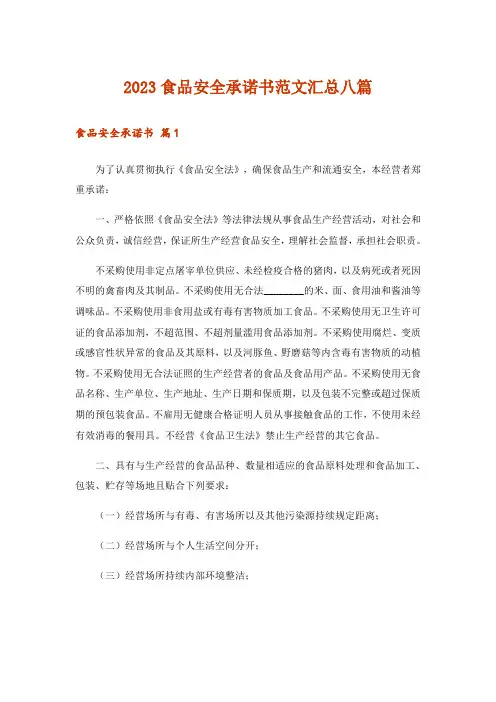 2023 食品安全承诺书范文汇总八篇

食品安全承诺书 篇1

为了认真贯彻执行《食品安全法》，确保食品生产和流通安全，本经营者郑重承诺：

一、严格依照《食品安全法》等法律法规从事食品生产经营活动，对社会和公众负责，诚信经营，保证所生产经营食品安全，理解社会监督，承担社会职责。

不采购使用非定点屠宰单位供应、未经检疫合格的猪肉，以及病死或者死因不明的禽畜肉及其制品。不采购使用无合法________的米、面、食用油和酱油等调味品。不采购使用非食用盐或有毒有害物质加工食品。不采购使用无卫生许可证的食品添加剂，不超范围、不超剂量滥用食品添加剂。不采购使用腐烂、变质或感官性状异常的食品及其原料，以及河豚鱼、野蘑菇等内含毒有害物质的动植物。不采购使用无合法证照的生产经营者的食品及食品用产品。不采购使用无食品名称、生产单位、生产地址、生产日期和保质期，以及包装不完整或超过保质期的预包装食品。不雇用无健康合格证明人员从事接触食品的工作，不使用未经有效消毒的餐用具。不经营《食品卫生法》禁止生产经营的其它食品。

二、具有与生产经营的食品品种、数量相适应的食品原料处理和食品加工、包装、贮存等场地且贴合下列要求：

（一）经营场所与有毒、有害场所以及其他污染源持续规定距离；

（二）经营场所与个人生活空间分开；

（三）经营场所持续内部环境整洁；